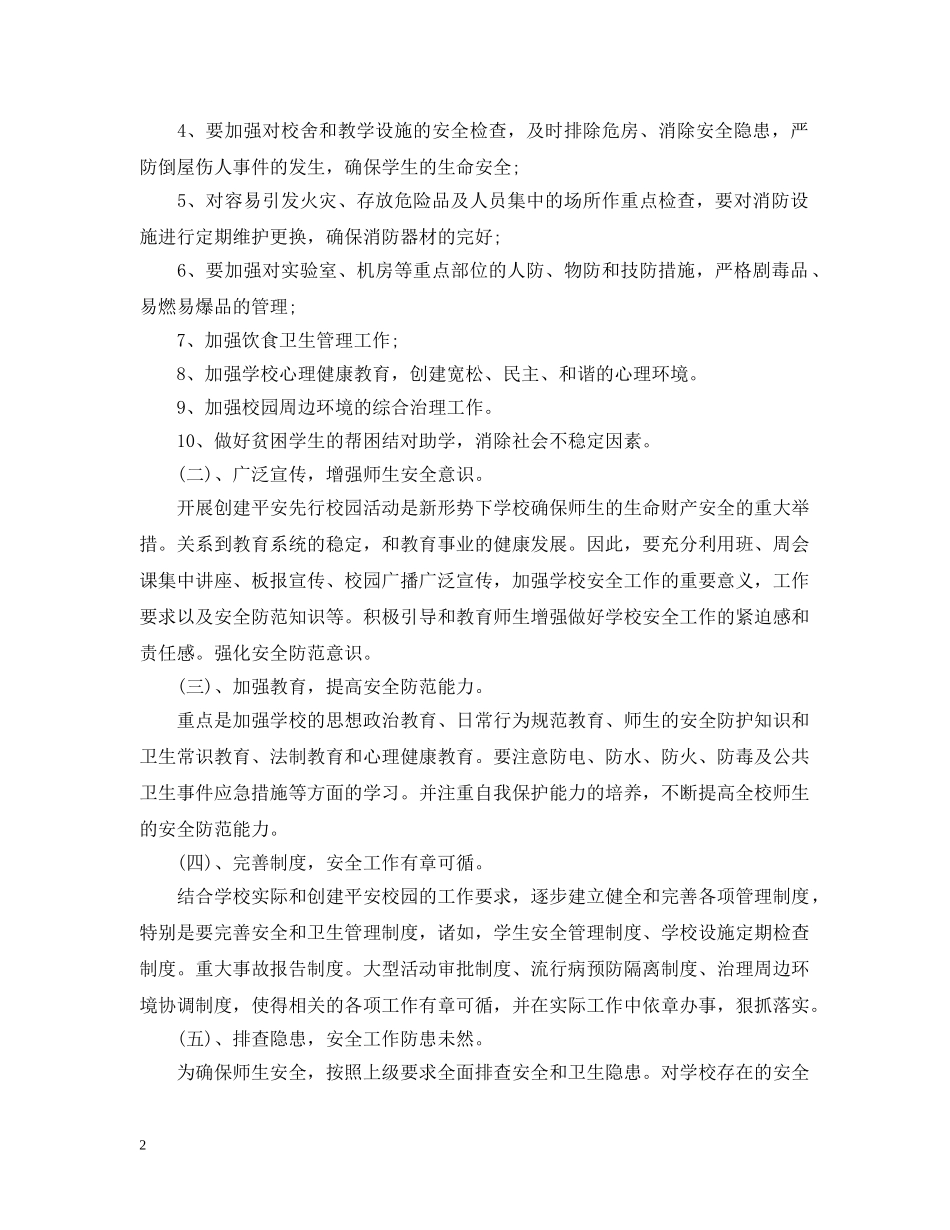 4、要加强对校舍和教学设施的安全检查，及时排除危房、消除安全隐患，严防倒屋伤人事件的发生，确保学生的生命安全;

5、对容易引发火灾、存放危险品及人员集中的场所作重点检查，要对消防设施进行定期维护更换，确保消防器材的完好;

6、要加强对实验室、机房等重点部位的人防、物防和技防措施，严格剧毒品、易燃易爆品的管理;

7、加强饮食卫生管理工作;

8、加强学校心理健康教育，创建宽松、民主、和谐的心理环境。

9、加强校园周边环境的综合治理工作。

10、做好贫困学生的帮困结对助学，消除社会不稳定因素。

(二)、广泛宣传，增强师生安全意识。

开展创建平安先行校园活动是新形势下学校确保师生的生命财产安全的重大举措。关系到教育系统的稳定，和教育事业的健康发展。因此，要充分利用班、周会课集中讲座、板报宣传、校园广播广泛宣传，加强学校安全工作的重要意义，工作要求以及安全防范知识等。积极引导和教育师生增强做好学校安全工作的紧迫感和责任感。强化安全防范意识。

(三)、加强教育，提高安全防范能力。

重点是加强学校的思想政治教育、日常行为规范教育、师生的安全防护知识和卫生常识教育、法制教育和心理健康教育。要注意防电、防水、防火、防毒及公共卫生事件应急措施等方面的学习。并注重自我保护能力的培养，不断提高全校师生的安全防范能力。

(四)、完善制度，安全工作有章可循。

结合学校实际和创建平安校园的工作要求，逐步建立健全和完善各项管理制度，特别是要完善安全和卫生管理制度，诸如，学生安全管理制度、学校设施定期检查制度。重大事故报告制度。大型活动审批制度、流行病预防隔离制度、治理周边环境协调制度，使得相关的各项工作有章可循，并在实际工作中依章办事，狠抓落实。

(五)、排查隐患，安全工作防患未然。

为确保师生安全，按照上级要求全面排查安全和卫生隐患。对学校存在的安全

2